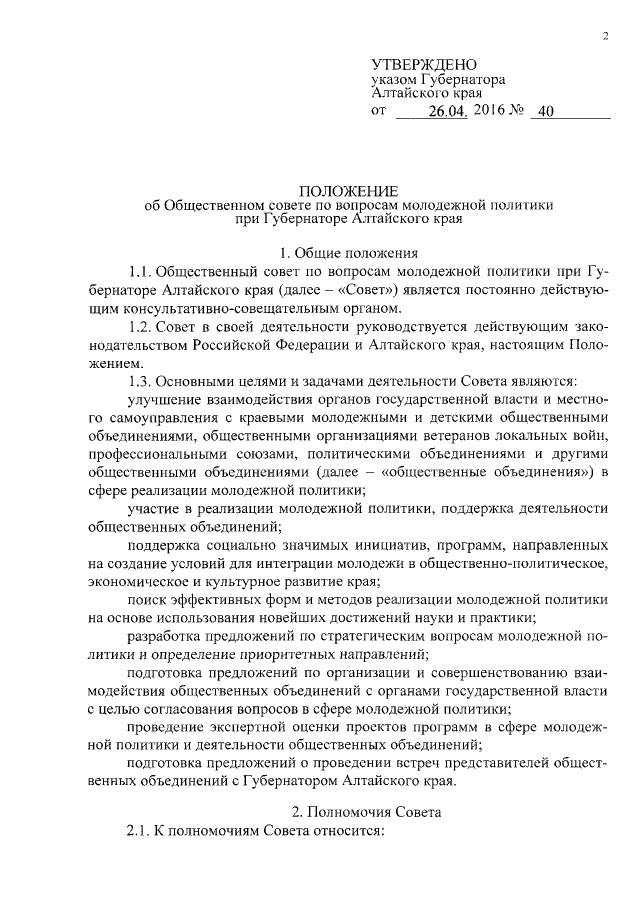 2

УТВЕРЖДЕНО
указом Губернатора
Алтайского края
от 26.04. 2016 № 40

ПОЛОЖЕНИЕ
об Общественном совете по вопросам молодежной политики
при Губернаторе Алтайского края

1. Общие положения

1.1. Общественный совет по вопросам молодежной политики при Губернаторе Алтайского края (далее – «Совет») является постоянно действующим консультативно-совещательным органом.

1.2. Совет в своей деятельности руководствуется действующим законодательством Российской Федерации и Алтайского края, настоящим Положением.

1.3. Основными целями и задачами деятельности Совета являются:

улучшение взаимодействия органов государственной власти и местного самоуправления с краевыми молодежными и детскими общественными объединениями, общественными организациями ветеранов локальных войн, профессиональными союзами, политическими объединениями и другими общественными объединениями (далее – «общественные объединения») в сфере реализации молодежной политики;

участие в реализации молодежной политики, поддержка деятельности общественных объединений;

поддержка социально значимых инициатив, программ, направленных на создание условий для интеграции молодежи в общественно-политическое, экономическое и культурное развитие края;

поиск эффективных форм и методов реализации молодежной политики на основе использования новейших достижений науки и практики;

разработка предложений по стратегическим вопросам молодежной политики и определение приоритетных направлений;

подготовка предложений по организации и совершенствованию взаимодействия общественных объединений с органами государственной власти с целью согласования вопросов в сфере молодежной политики;

проведение экспертной оценки проектов программ в сфере молодежной политики и деятельности общественных объединений;

подготовка предложений о проведении встреч представителей общественных объединений с Губернатором Алтайского края.

2. Полномочия Совета

2.1. К полномочиям Совета относится: